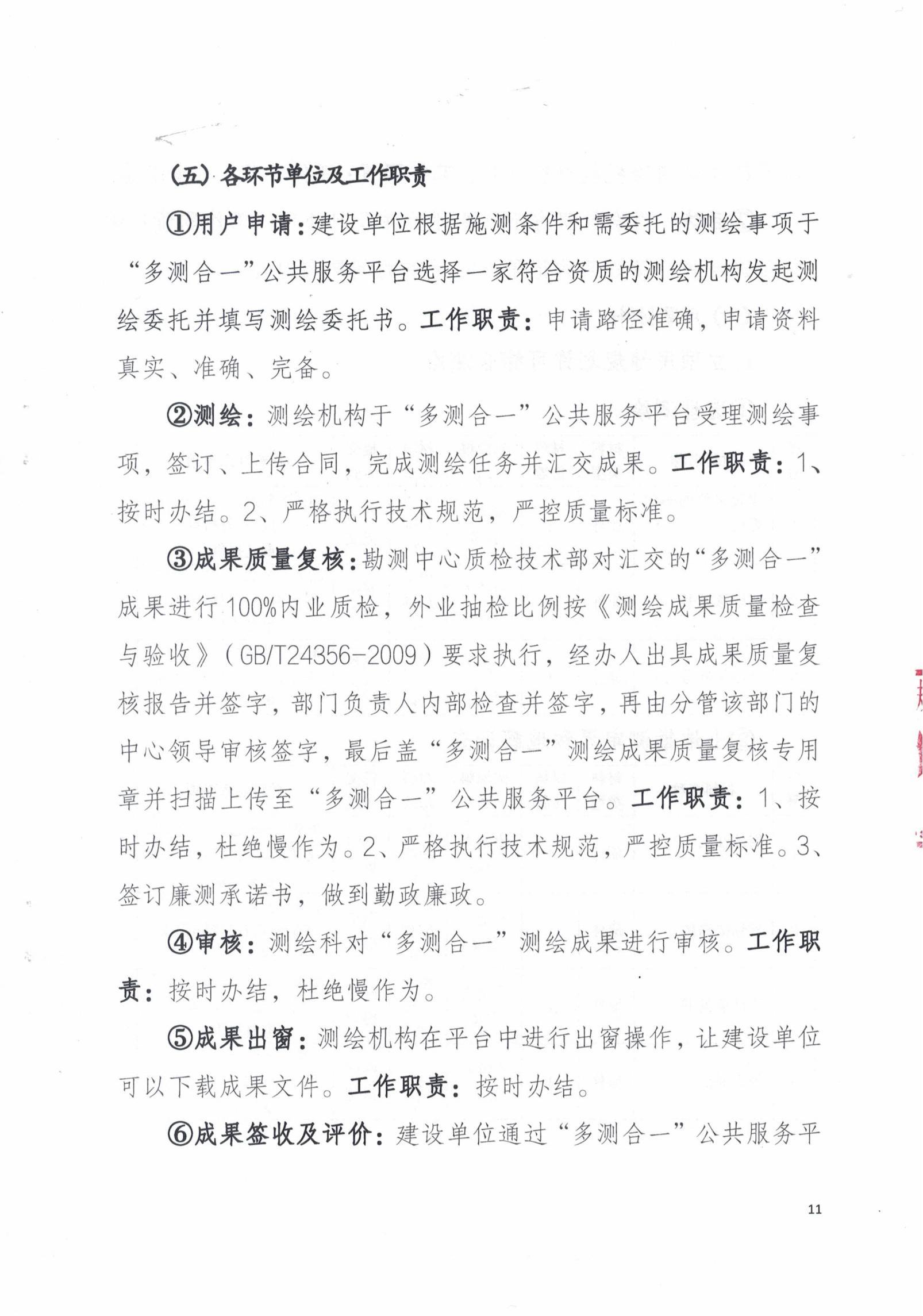 （五）各环节单位及工作职责

①用户申请：建设单位根据施测条件和需委托的测绘事项于“多测合一”公共服务平台选择一家符合资质的测绘机构发起测绘委托并填写测绘委托书。工作职责：申请路径准确，申请资料真实、准确、完备。

②测绘：测绘机构于“多测合一”公共服务平台受理测绘事项，签订、上传合同，完成测绘任务并汇交成果。工作职责：1、按时办结。2、严格执行技术规范，严控质量标准。

③成果质量复核：勘测中心质检技术部对汇交的“多测合一”成果进行100%内业质检，外业抽检比例按《测绘成果质量检查与验收》（GB/T24356-2009）要求执行，经办人出具成果质量复核报告并签字，部门负责人内部检查并签字，再由分管该部门的中心领导审核签字，最后盖“多测合一”测绘成果质量复核专用章并扫描上传至“多测合一”公共服务平台。工作职责：1、按时办结，杜绝慢作为。2、严格执行技术规范，严控质量标准。3、签订廉测承诺书，做到勤政廉政。

④审核：测绘科对“多测合一”测绘成果进行审核。工作职责：按时办结，杜绝慢作为。

⑤成果出窗：测绘机构在平台中进行出窗操作，让建设单位可以下载成果文件。工作职责：按时办结。

⑥成果签收及评价：建设单位通过“多测合一”公共服务平

11